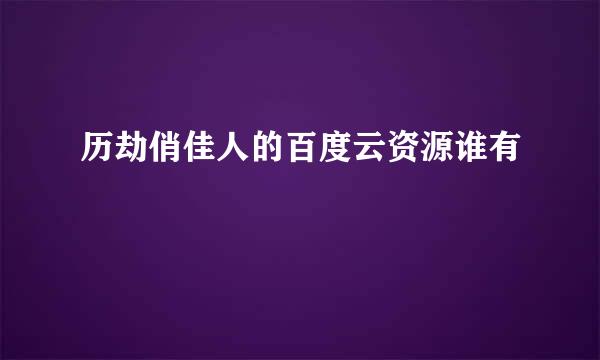 历劫俏佳人的百度云资源谁有